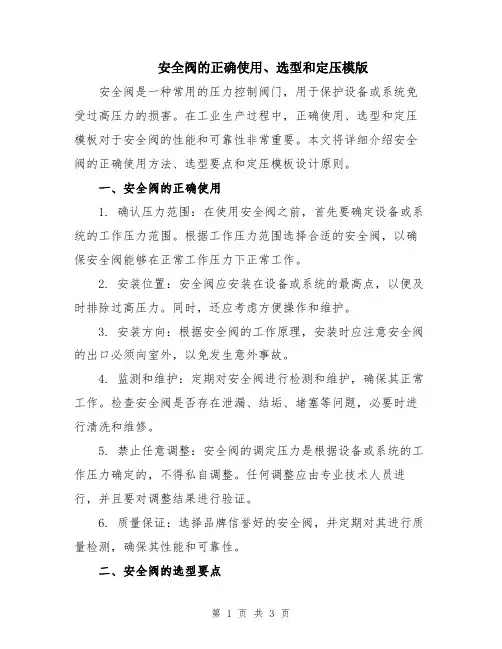 安全阀的正确使用、选型和定压模版

安全阀是一种常用的压力控制阀门，用于保护设备或系统免受过高压力的损害。在工业生产过程中，正确使用、选型和定压模板对于安全阀的性能和可靠性非常重要。本文将详细介绍安全阀的正确使用方法、选型要点和定压模板设计原则。

一、安全阀的正确使用

1. 确认压力范围：在使用安全阀之前，首先要确定设备或系统的工作压力范围。根据工作压力范围选择合适的安全阀，以确保安全阀能够在正常工作压力下正常工作。

2. 安装位置：安全阀应安装在设备或系统的最高点，以便及时排除过高压力。同时，还应考虑方便操作和维护。

3. 安装方向：根据安全阀的工作原理，安装时应注意安全阀的出口必须向室外，以免发生意外事故。

4. 监测和维护：定期对安全阀进行检测和维护，确保其正常工作。检查安全阀是否存在泄漏、结垢、堵塞等问题，必要时进行清洗和维修。

5. 禁止任意调整：安全阀的调定压力是根据设备或系统的工作压力确定的，不得私自调整。任何调整应由专业技术人员进行，并且要对调整结果进行验证。

6. 质量保证：选择品牌信誉好的安全阀，并定期对其进行质量检测，确保其性能和可靠性。

二、安全阀的选型要点

第 1 页 共 3 页